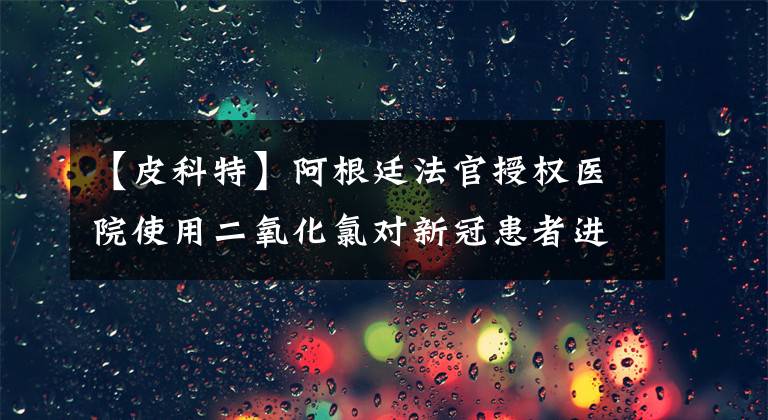 【皮科特】阿根廷法官授权医院使用二氧化氯对新冠患者进